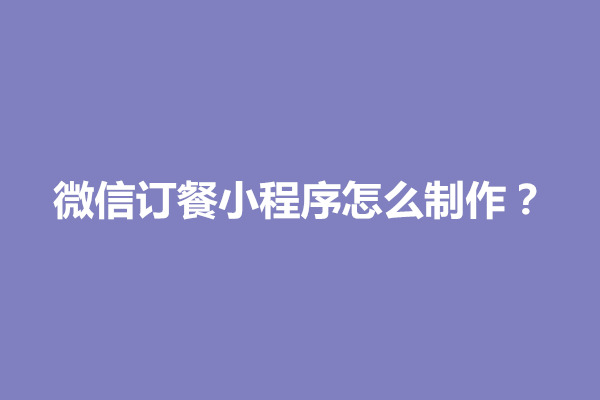 微信订餐小程序怎么制作？